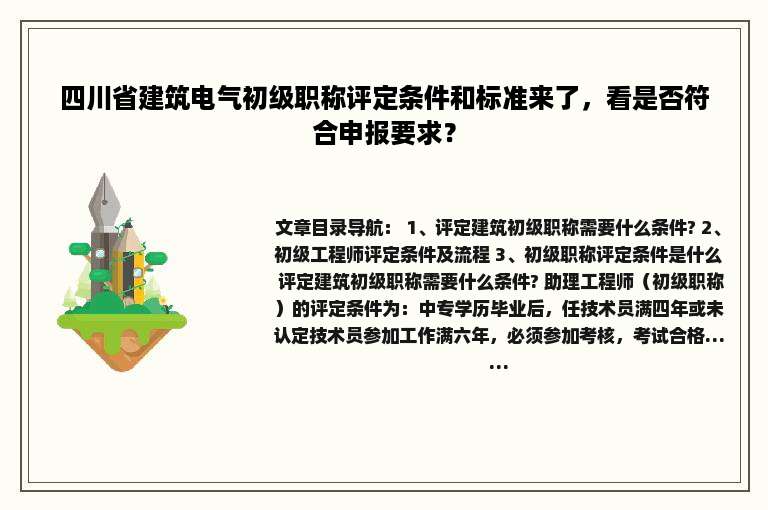 四川省建筑电气初级职称评定条件和标准来了，看是否符合申报要求？

文章目录导航： 1、评定建筑初级职称需要什么条件? 2、初级工程师评定条件及流程 3、初级职称评定条件是什么 评定建筑初级职称需要什么条件? 助理工程师（初级职称）的评定条件为：中专学历毕业后，任技术员满四年或未认定技术员参加工作满六年，必须参加考核，考试合格......